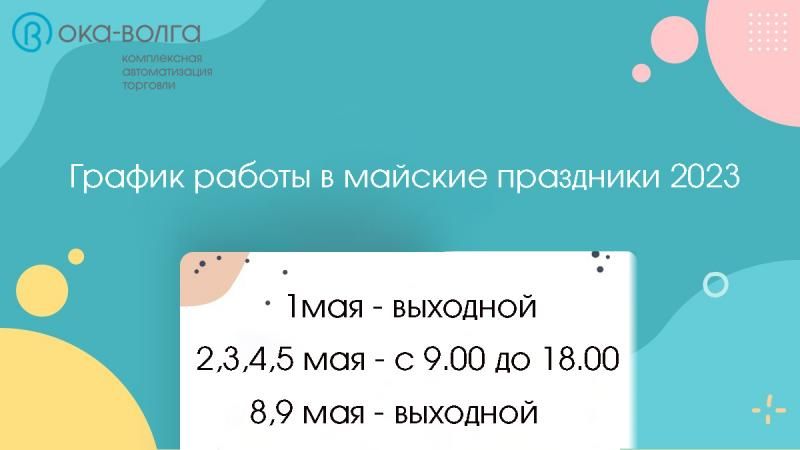 ОКА-ВОЛГА
комплексная
автоматизация
торговли

График работы в майские праздники 2023

1мая - выходной
2,3,4,5 мая - с 9.00 до 18.00
8,9 мая - выходной